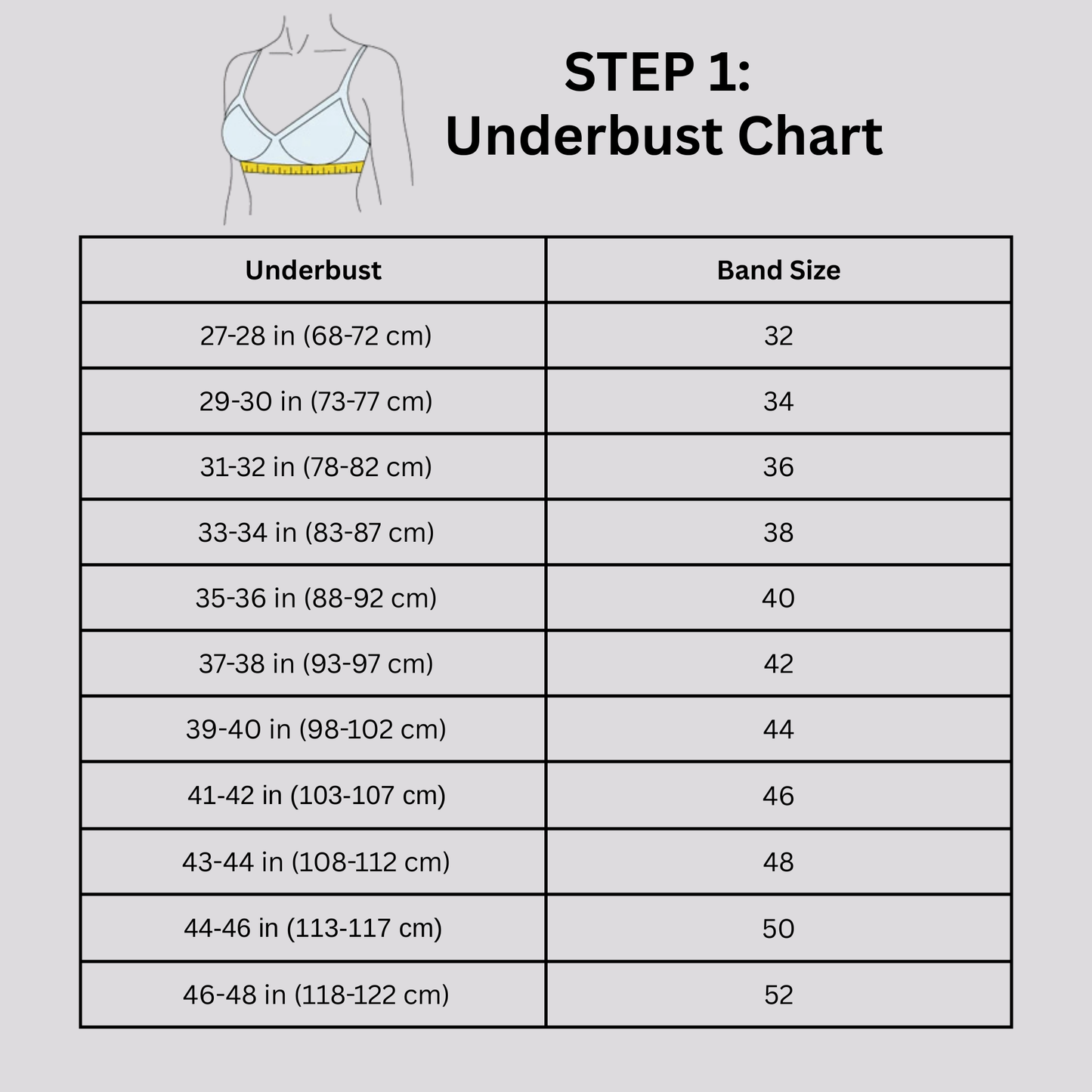 STEP 1:
Underbust Chart

| Underbust | Band Size |
|---|---|
| 27-28 in (68-72 cm) | 32 |
| 29-30 in (73-77 cm) | 34 |
| 31-32 in (78-82 cm) | 36 |
| 33-34 in (83-87 cm) | 38 |
| 35-36 in (88-92 cm) | 40 |
| 37-38 in (93-97 cm) | 42 |
| 39-40 in (98-102 cm) | 44 |
| 41-42 in (103-107 cm) | 46 |
| 43-44 in (108-112 cm) | 48 |
| 44-46 in (113-117 cm) | 50 |
| 46-48 in (118-122 cm) | 52 |